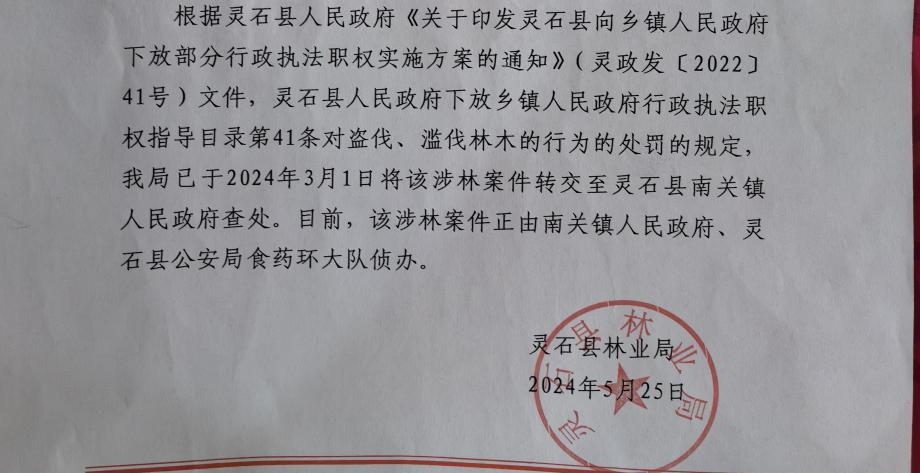 根据灵石县人民政府《关于印发灵石县向乡镇人民政府下放部分行政执法职权实施方案的通知》（灵政发〔2022〕41号）文件，灵石县人民政府下放乡镇人民政府行政执法职权指导目录第41条对盗伐、滥伐林木的行为的处罚的规定，我局已于2024年3月1日将该涉林案件转交至灵石县南关镇人民政府查处。目前，该涉林案件正由南关镇人民政府、灵石县公安局食药环大队侦办。

灵石县林业局
2024年5月25日

灵石县林业局